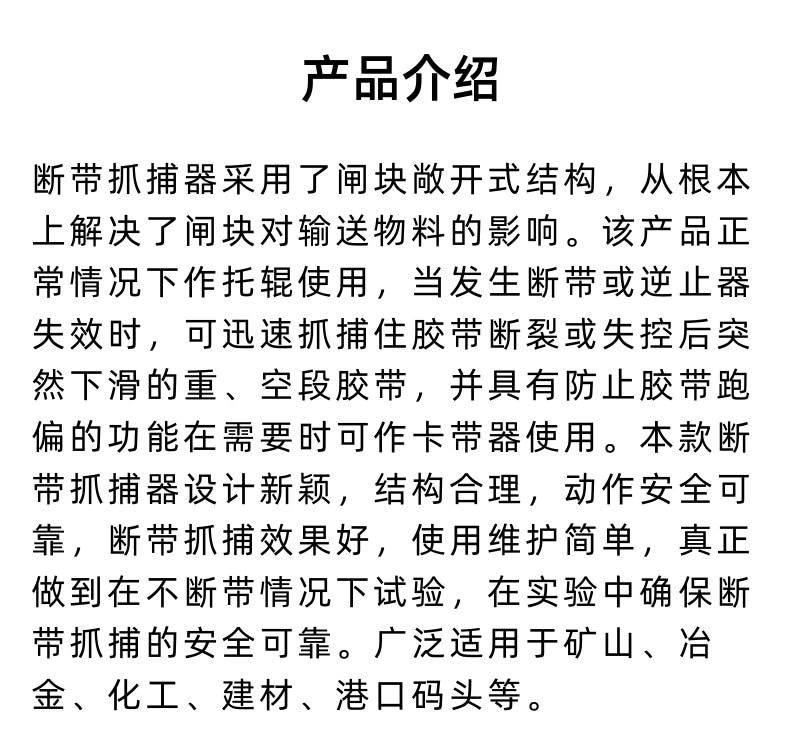 产品介绍

断带抓捕器采用了闸块敞开式结构，从根本上解决了闸块对输送物料的影响。该产品正常情况下作托辊使用，当发生断带或逆止器失效时，可迅速抓捕住胶带断裂或失控后突然下滑的重、空段胶带，并具有防止胶带跑偏的功能在需要时可作卡带器使用。本款断带抓捕器设计新颖，结构合理，动作安全可靠，断带抓捕效果好，使用维护简单，真正做到在不断带情况下试验，在实验中确保断带抓捕的安全可靠。广泛适用于矿山、冶金、化工、建材、港口码头等。